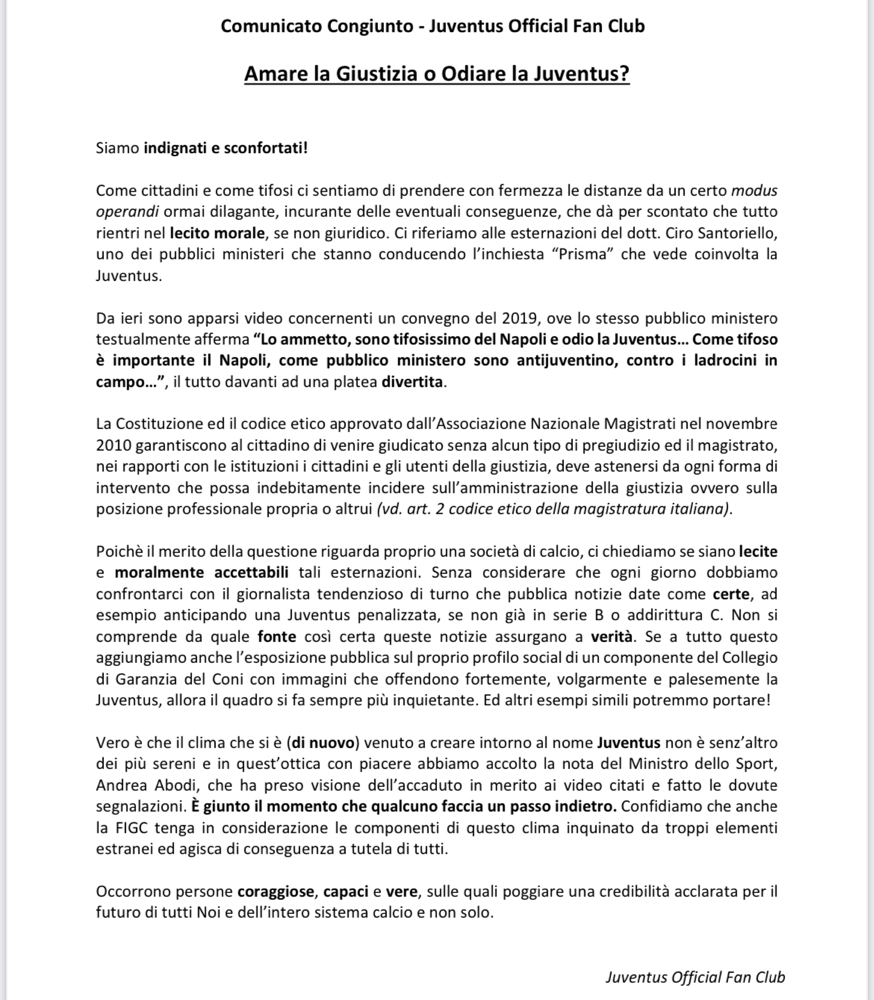 Comunicato Congiunto - Juventus Official Fan Club

Amare la Giustizia o Odiare la Juventus?

Siamo indignati e sconfortati!

Come cittadini e come tifosi ci sentiamo di prendere con fermezza le distanze da un certo modus operandi ormai dilagante, incurante delle eventuali conseguenze, che dà per scontato che tutto rientri nel lecito morale, se non giuridico. Ci riferiamo alle esternazioni del dott. Ciro Santoriello, uno dei pubblici ministeri che stanno conducendo l'inchiesta "Prisma" che vede coinvolta la Juventus.

Da ieri sono apparsi video concernenti un convegno del 2019, ove lo stesso pubblico ministero testualmente afferma "Lo ammetto, sono tifosissimo del Napoli e odio la Juventus… Come tifoso è importante il Napoli, come pubblico ministero sono antijuventino, contro i ladrocini in campo…", il tutto davanti ad una platea divertita.

La Costituzione ed il codice etico approvato dall'Associazione Nazionale Magistrati nel novembre 2010 garantiscono al cittadino di venire giudicato senza alcun tipo di pregiudizio ed il magistrato, nei rapporti con le istituzioni i cittadini e gli utenti della giustizia, deve astenersi da ogni forma di intervento che possa indebitamente incidere sull'amministrazione della giustizia ovvero sulla posizione professionale propria o altrui (vd. art. 2 codice etico della magistratura italiana).

Poichè il merito della questione riguarda proprio una società di calcio, ci chiediamo se siano lecite e moralmente accettabili tali esternazioni. Senza considerare che ogni giorno dobbiamo confrontarci con il giornalista tendenzioso di turno che pubblica notizie date come certe, ad esempio anticipando una Juventus penalizzata, se non già in serie B o addirittura C. Non si comprende da quale fonte così certa queste notizie assurgano a verità. Se a tutto questo aggiungiamo anche l'esposizione pubblica sul proprio profilo social di un componente del Collegio di Garanzia del Coni con immagini che offendono fortemente, volgarmente e palesemente la Juventus, allora il quadro si fa sempre più inquietante. Ed altri esempi simili potremmo portare!

Vero è che il clima che si è (di nuovo) venuto a creare intorno al nome Juventus non è senz'altro dei più sereni e in quest'ottica con piacere abbiamo accolto la nota del Ministro dello Sport, Andrea Abodi, che ha preso visione dell'accaduto in merito ai video citati e fatto le dovute segnalazioni. È giunto il momento che qualcuno faccia un passo indietro. Confidiamo che anche la FIGC tenga in considerazione le componenti di questo clima inquinato da troppi elementi estranei ed agisca di conseguenza a tutela di tutti.

Occorrono persone coraggiose, capaci e vere, sulle quali poggiare una credibilità acclarata per il futuro di tutti Noi e dell'intero sistema calcio e non solo.

Juventus Official Fan Club